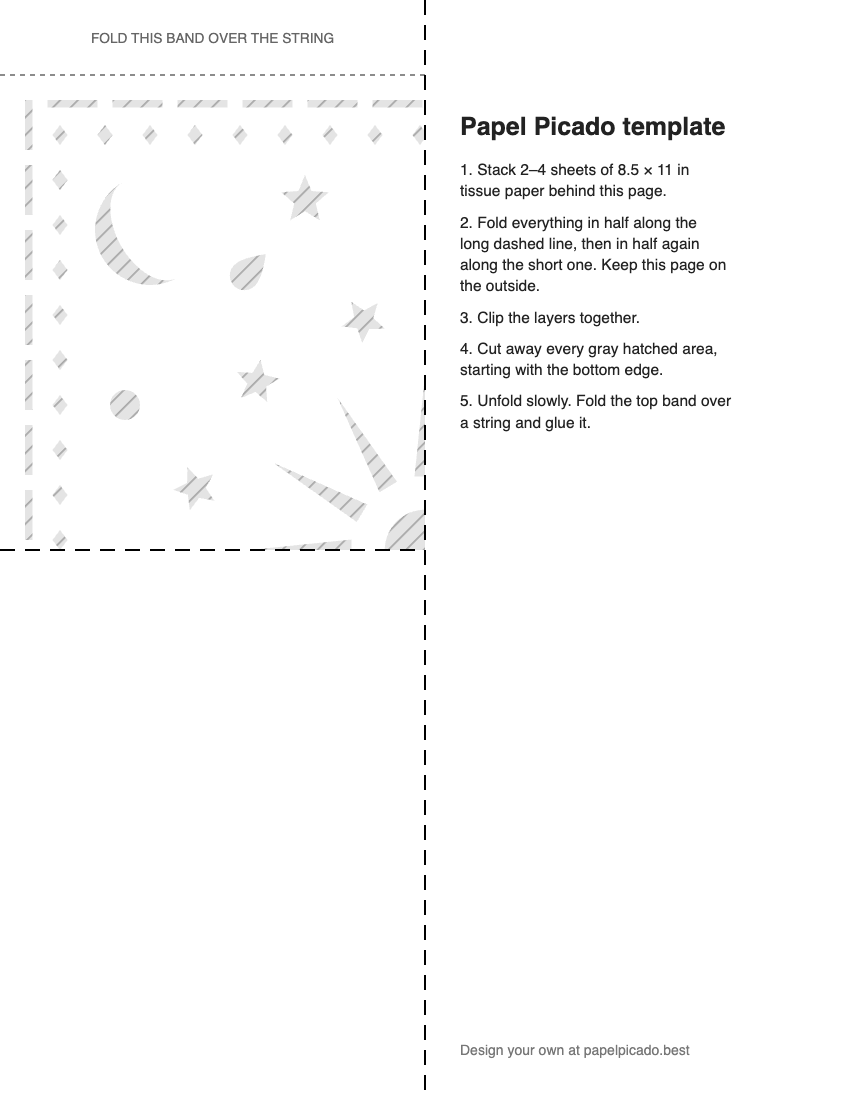 FOLD THIS BAND OVER THE STRING

Papel Picado template

1. Stack 2–4 sheets of 8.5 × 11 in tissue paper behind this page.

2. Fold everything in half along the long dashed line, then in half again along the short one. Keep this page on the outside.

3. Clip the layers together.

4. Cut away every gray hatched area, starting with the bottom edge.

5. Unfold slowly. Fold the top band over a string and glue it.

Design your own at papelpicado.best